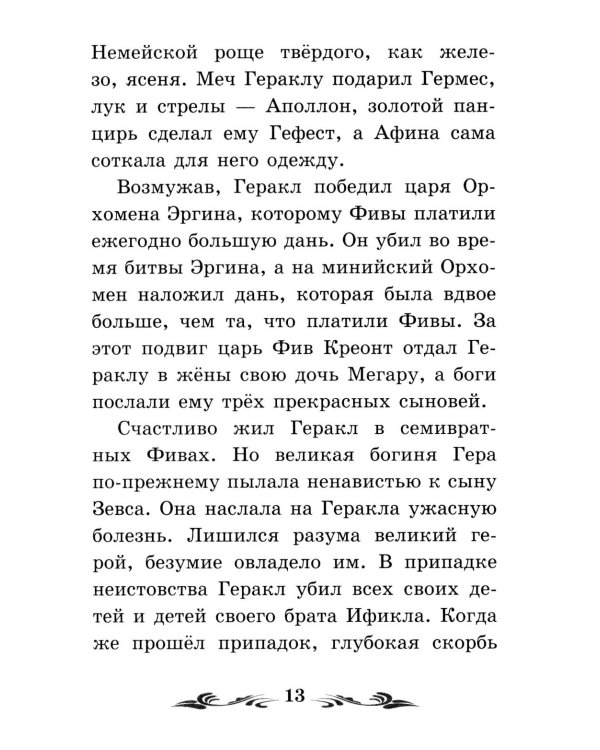 Немейской роще твёрдого, как железо, ясеня. Меч Гераклу подарил Гермес, лук и стрелы — Аполлон, золотой панцирь сделал ему Гефест, а Афина сама соткала для него одежду.

Возмужав, Геракл победил царя Орхомена Эргина, которому Фивы платили ежегодно большую дань. Он убил во время битвы Эргина, а на минийский Орхомен наложил дань, которая была вдвое больше, чем та, что платили Фивы. За этот подвиг царь Фив Креонт отдал Гераклу в жёны свою дочь Мегару, а боги послали ему трёх прекрасных сыновей.

Счастливо жил Геракл в семивратных Фивах. Но великая богиня Гера по-прежнему пылала ненавистью к сыну Зевса. Она наслала на Геракла ужасную болезнь. Лишился разума великий герой, безумие овладело им. В припадке неистовства Геракл убил всех своих детей и детей своего брата Ификла. Когда же прошёл припадок, глубокая скорбь

13